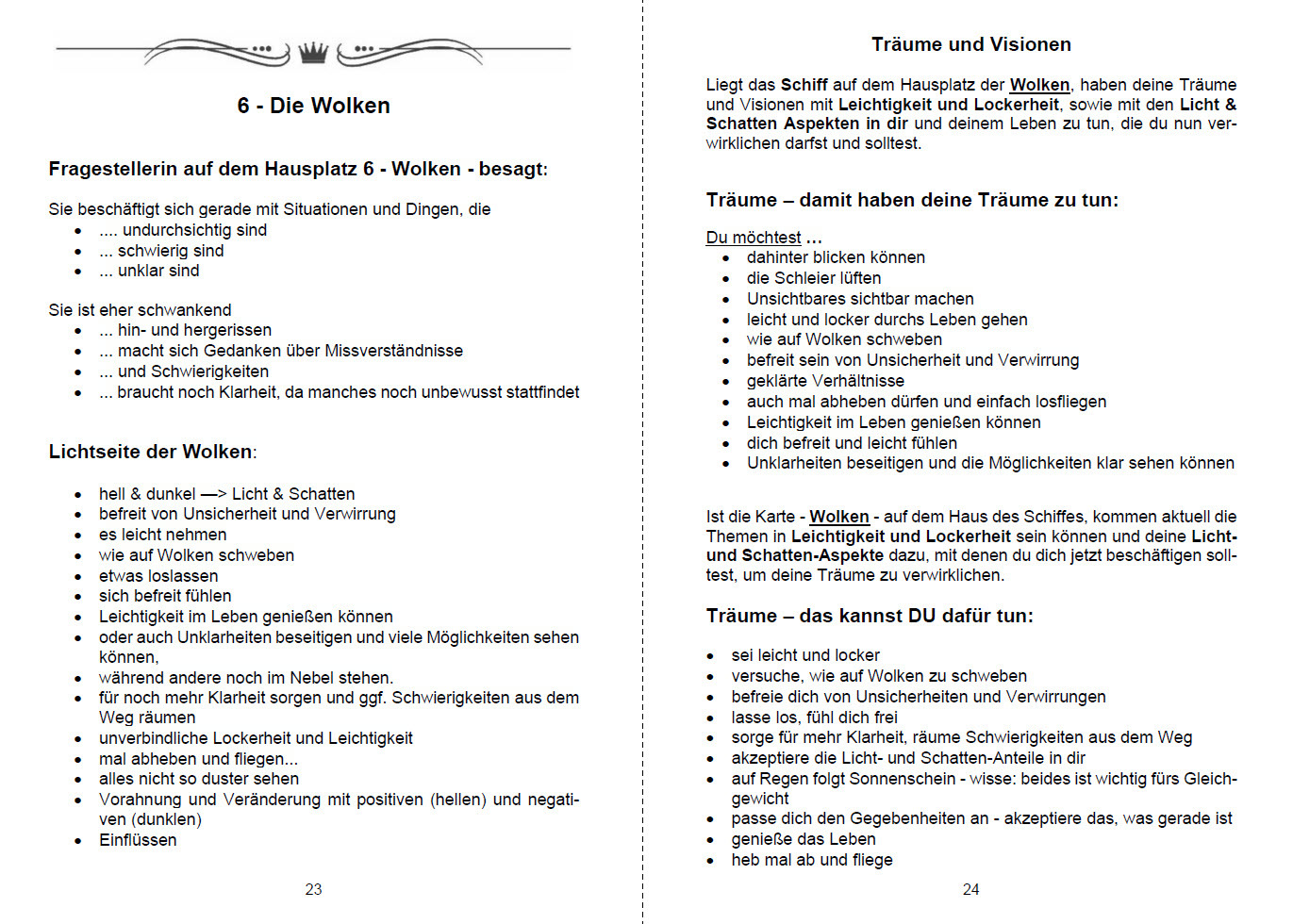 6 - Die Wolken

Fragestellerin auf dem Hausplatz 6 - Wolken - besagt:

Sie beschäftigt sich gerade mit Situationen und Dingen, die
- .... undurchsichtig sind
- ... schwierig sind
- ... unklar sind

Sie ist eher schwankend
- ... hin- und hergerissen
- ... macht sich Gedanken über Missverständnisse
- ... und Schwierigkeiten
- ... braucht noch Klarheit, da manches noch unbewusst stattfindet

Lichtseite der Wolken:

- hell & dunkel —> Licht & Schatten
- befreit von Unsicherheit und Verwirrung
- es leicht nehmen
- wie auf Wolken schweben
- etwas loslassen
- sich befreit fühlen
- Leichtigkeit im Leben genießen können
- oder auch Unklarheiten beseitigen und viele Möglichkeiten sehen können,
- während andere noch im Nebel stehen.
- für noch mehr Klarheit sorgen und ggf. Schwierigkeiten aus dem Weg räumen
- unverbindliche Lockerheit und Leichtigkeit
- mal abheben und fliegen...
- alles nicht so duster sehen
- Vorahnung und Veränderung mit positiven (hellen) und negativen (dunklen)
- Einflüssen

23

Träume und Visionen

Liegt das Schiff auf dem Hausplatz der Wolken, haben deine Träume und Visionen mit Leichtigkeit und Lockerheit, sowie mit den Licht & Schatten Aspekten in dir und deinem Leben zu tun, die du nun verwirklichen darfst und solltest.

Träume – damit haben deine Träume zu tun:

Du möchtest ...
- dahinter blicken können
- die Schleier lüften
- Unsichtbares sichtbar machen
- leicht und locker durchs Leben gehen
- wie auf Wolken schweben
- befreit sein von Unsicherheit und Verwirrung
- geklärte Verhältnisse
- auch mal abheben dürfen und einfach losfliegen
- Leichtigkeit im Leben genießen können
- dich befreit und leicht fühlen
- Unklarheiten beseitigen und die Möglichkeiten klar sehen können

Ist die Karte - Wolken - auf dem Haus des Schiffes, kommen aktuell die Themen in Leichtigkeit und Lockerheit sein können und deine Licht- und Schatten-Aspekte dazu, mit denen du dich jetzt beschäftigen solltest, um deine Träume zu verwirklichen.

Träume – das kannst DU dafür tun:

- sei leicht und locker
- versuche, wie auf Wolken zu schweben
- befreie dich von Unsicherheiten und Verwirrungen
- lasse los, fühl dich frei
- sorge für mehr Klarheit, räume Schwierigkeiten aus dem Weg
- akzeptiere die Licht- und Schatten-Anteile in dir
- auf Regen folgt Sonnenschein - wisse: beides ist wichtig fürs Gleichgewicht
- passe dich den Gegebenheiten an - akzeptiere das, was gerade ist
- genieße das Leben
- heb mal ab und fliege

24